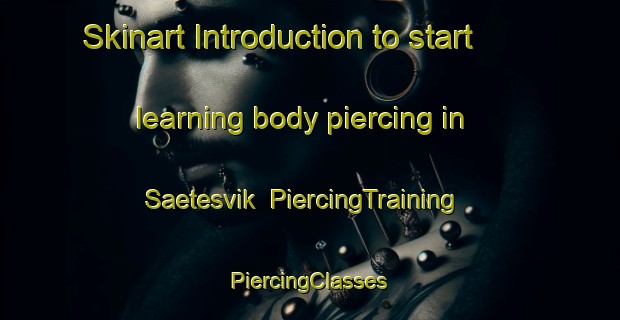 Skinart Introduction to start learning body piercing in Saetesvik PiercingTraining PiercingClasses